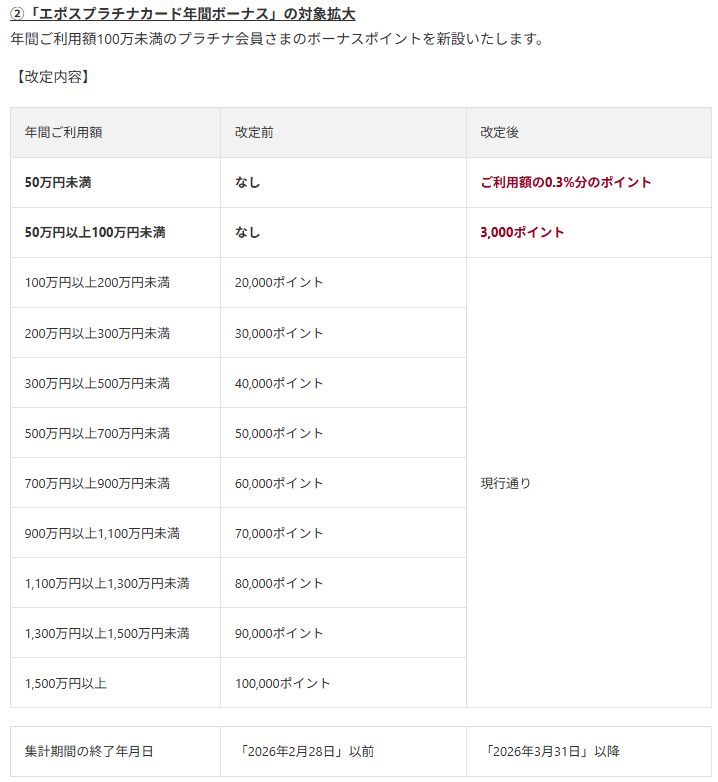 ②「エポスプラチナカード年間ボーナス」の対象拡大
年間ご利用額100万未満のプラチナ会員さまのボーナスポイントを新設いたします。

【改定内容】

| 年間ご利用額 | 改定前 | 改定後 |
|---|---|---|
| 50万円未満 | なし | ご利用額の0.3%分のポイント |
| 50万円以上100万円未満 | なし | 3,000ポイント |
| 100万円以上200万円未満 | 20,000ポイント | 現行通り |
| 200万円以上300万円未満 | 30,000ポイント | |
| 300万円以上500万円未満 | 40,000ポイント | |
| 500万円以上700万円未満 | 50,000ポイント | |
| 700万円以上900万円未満 | 60,000ポイント | |
| 900万円以上1,100万円未満 | 70,000ポイント | |
| 1,100万円以上1,300万円未満 | 80,000ポイント | |
| 1,300万円以上1,500万円未満 | 90,000ポイント | |
| 1,500万円以上 | 100,000ポイント | |

| 集計期間の終了年月日 | 「2026年2月28日」以前 | 「2026年3月31日」以降 |
|---|---|---|